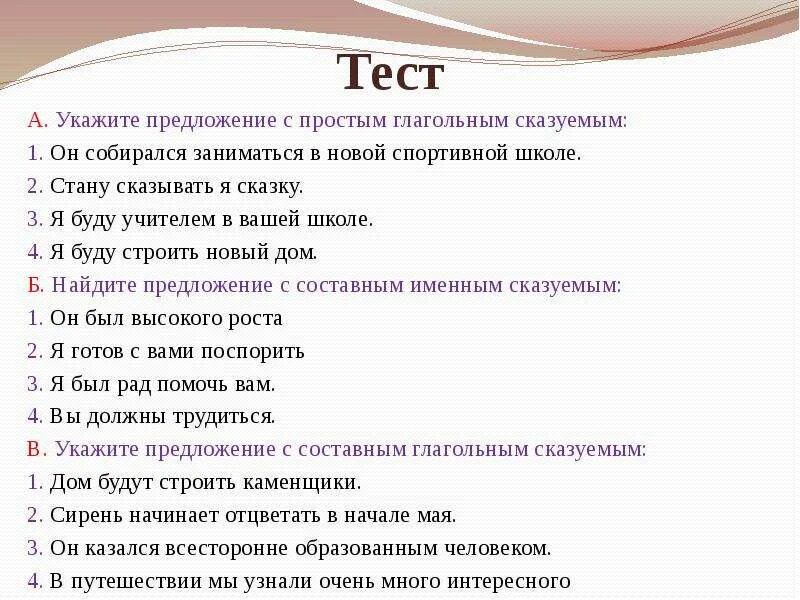 Тест

А. Укажите предложение с простым глагольным сказуемым:
1. Он собирался заниматься в новой спортивной школе.
2. Стану сказывать я сказку.
3. Я буду учителем в вашей школе.
4. Я буду строить новый дом.
Б. Найдите предложение с составным именным сказуемым:
1. Он был высокого роста
2. Я готов с вами поспорить
3. Я был рад помочь вам.
4. Вы должны трудиться.
В. Укажите предложение с составным глагольным сказуемым:
1. Дом будут строить каменщики.
2. Сирень начинает отцветать в начале мая.
3. Он казался всесторонне образованным человеком.
4. В путешествии мы узнали очень много интересного